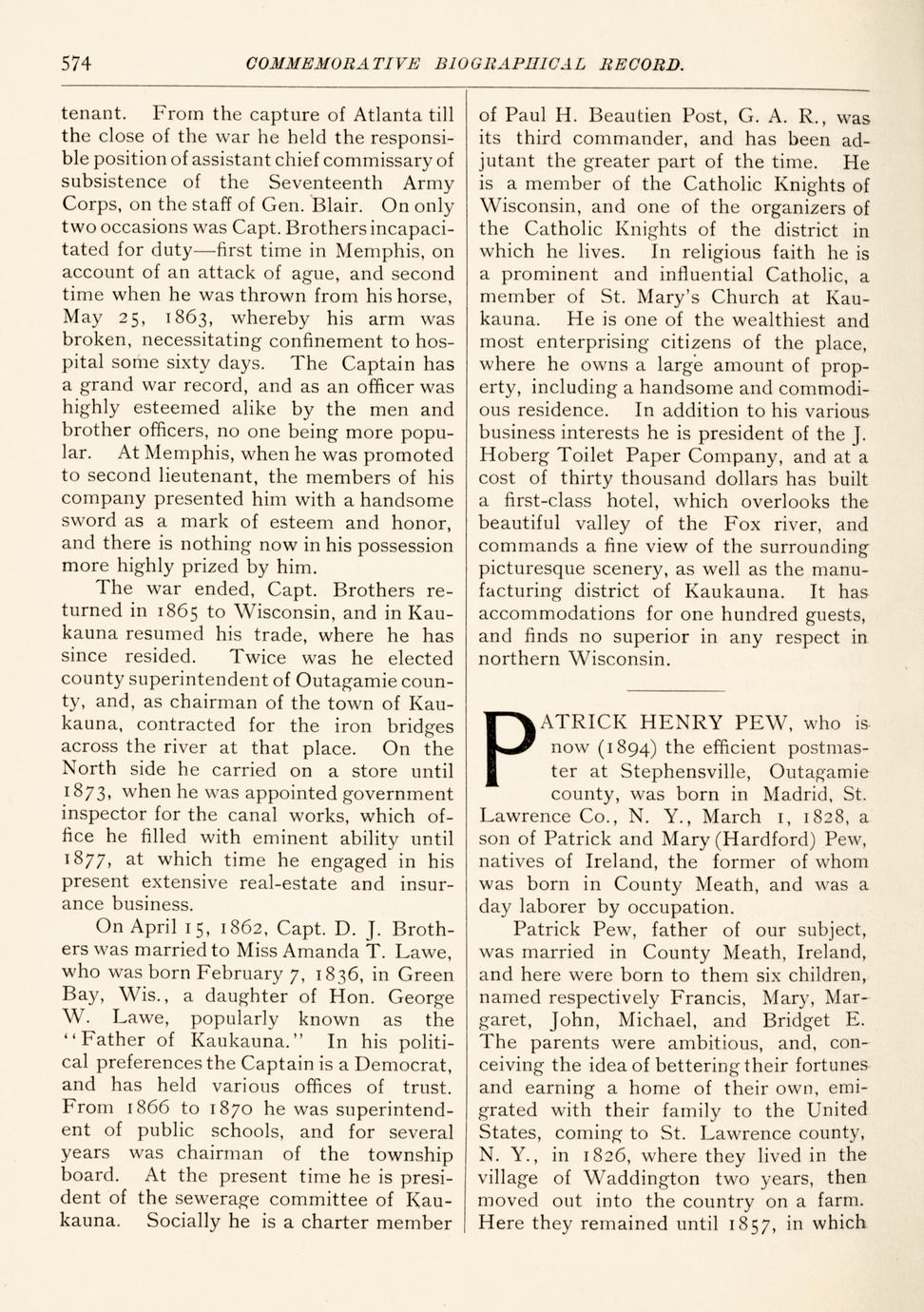 574 COMMEMORATIVE BIOGRAPHICAL RECORD.

tenant. From the capture of Atlanta till the close of the war he held the responsible position of assistant chief commissary of subsistence of the Seventeenth Army Corps, on the staff of Gen. Blair. On only two occasions was Capt. Brothers incapacitated for duty—first time in Memphis, on account of an attack of ague, and second time when he was thrown from his horse, May 25, 1863, whereby his arm was broken, necessitating confinement to hospital some sixty days. The Captain has a grand war record, and as an officer was highly esteemed alike by the men and brother officers, no one being more popular. At Memphis, when he was promoted to second lieutenant, the members of his company presented him with a handsome sword as a mark of esteem and honor, and there is nothing now in his possession more highly prized by him.

The war ended, Capt. Brothers returned in 1865 to Wisconsin, and in Kaukauna resumed his trade, where he has since resided. Twice was he elected county superintendent of Outagamie county, and, as chairman of the town of Kaukauna, contracted for the iron bridges across the river at that place. On the North side he carried on a store until 1873, when he was appointed government inspector for the canal works, which office he filled with eminent ability until 1877, at which time he engaged in his present extensive real-estate and insurance business.

On April 15, 1862, Capt. D. J. Brothers was married to Miss Amanda T. Lawe, who was born February 7, 1836, in Green Bay, Wis., a daughter of Hon. George W. Lawe, popularly known as the "Father of Kaukauna." In his political preferences the Captain is a Democrat, and has held various offices of trust. From 1866 to 1870 he was superintendent of public schools, and for several years was chairman of the township board. At the present time he is president of the sewerage committee of Kaukauna. Socially he is a charter member of Paul H. Beautien Post, G. A. R., was its third commander, and has been adjutant the greater part of the time. He is a member of the Catholic Knights of Wisconsin, and one of the organizers of the Catholic Knights of the district in which he lives. In religious faith he is a prominent and influential Catholic, a member of St. Mary's Church at Kaukauna. He is one of the wealthiest and most enterprising citizens of the place, where he owns a large amount of property, including a handsome and commodious residence. In addition to his various business interests he is president of the J. Hoberg Toilet Paper Company, and at a cost of thirty thousand dollars has built a first-class hotel, which overlooks the beautiful valley of the Fox river, and commands a fine view of the surrounding picturesque scenery, as well as the manufacturing district of Kaukauna. It has accommodations for one hundred guests, and finds no superior in any respect in northern Wisconsin.

PATRICK HENRY PEW, who is now (1894) the efficient postmaster at Stephensville, Outagamie county, was born in Madrid, St. Lawrence Co., N. Y., March 1, 1828, a son of Patrick and Mary (Hardford) Pew, natives of Ireland, the former of whom was born in County Meath, and was a day laborer by occupation.

Patrick Pew, father of our subject, was married in County Meath, Ireland, and here were born to them six children, named respectively Francis, Mary, Margaret, John, Michael, and Bridget E. The parents were ambitious, and, conceiving the idea of bettering their fortunes and earning a home of their own, emigrated with their family to the United States, coming to St. Lawrence county, N. Y., in 1826, where they lived in the village of Waddington two years, then moved out into the country on a farm. Here they remained until 1857, in which